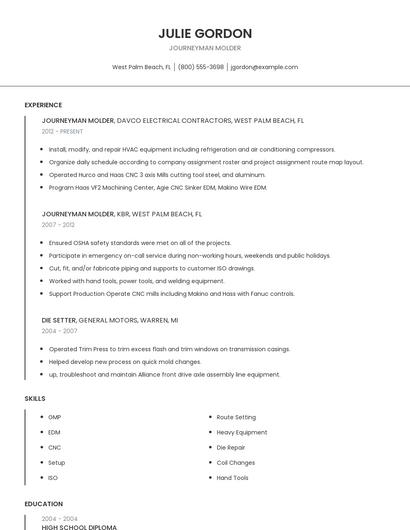 JULIE GORDON

JOURNEYMAN MOLDER

West Palm Beach, FL | (800) 555-3698 | jgordon@example.com

EXPERIENCE

JOURNEYMAN MOLDER, DAVCO ELECTRICAL CONTRACTORS, WEST PALM BEACH, FL

2012 - PRESENT

- Install, modify, and repair HVAC equipment including refrigeration and air conditioning compressors.
- Organize daily schedule according to company assignment roster and project assignment route map layout.
- Operated Hurco and Haas CNC 3 axis Mills cutting tool steel, and aluminum.
- Program Haas VF2 Machining Center, Agie CNC Sinker EDM, Makino Wire EDM.

JOURNEYMAN MOLDER, KBR, WEST PALM BEACH, FL

2007 - 2012

- Ensured OSHA safety standards were met on all of the projects.
- Participate in emergency on-call service during non-working hours, weekends and public holidays.
- Cut, fit, and/or fabricate piping and supports to customer ISO drawings.
- Worked with hand tools, power tools, and welding equipment.
- Support Production Operate CNC mills including Makino and Hass with Fanuc controls.

DIE SETTER, GENERAL MOTORS, WARREN, MI

2004 - 2007

- Operated Trim Press to trim excess flash and trim windows on transmission casings.
- Helped develop new process on quick mold changes.
- up, troubleshoot and maintain Alliance front drive axle assembly line equipment.

SKILLS

- GMP
- EDM
- CNC
- Setup
- ISO

- Route Setting
- Heavy Equipment
- Die Repair
- Coil Changes
- Hand Tools

EDUCATION

2004 - 2004

HIGH SCHOOL DIPLOMA